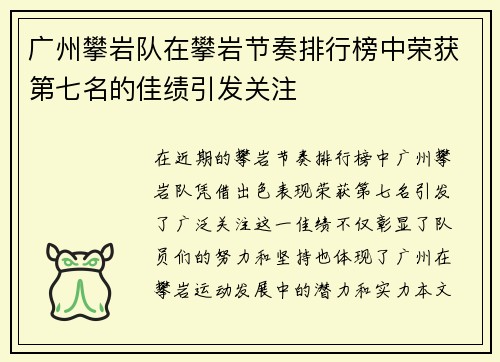 广州攀岩队在攀岩节奏排行榜中荣获第七名的佳绩引发关注

在近期的攀岩节奏排行榜中广州攀岩队凭借出色表现荣获第七名引发了广泛关注这一佳绩不仅彰显了队员们的努力和坚持也体现了广州在攀岩运动发展中的潜力和实力本文